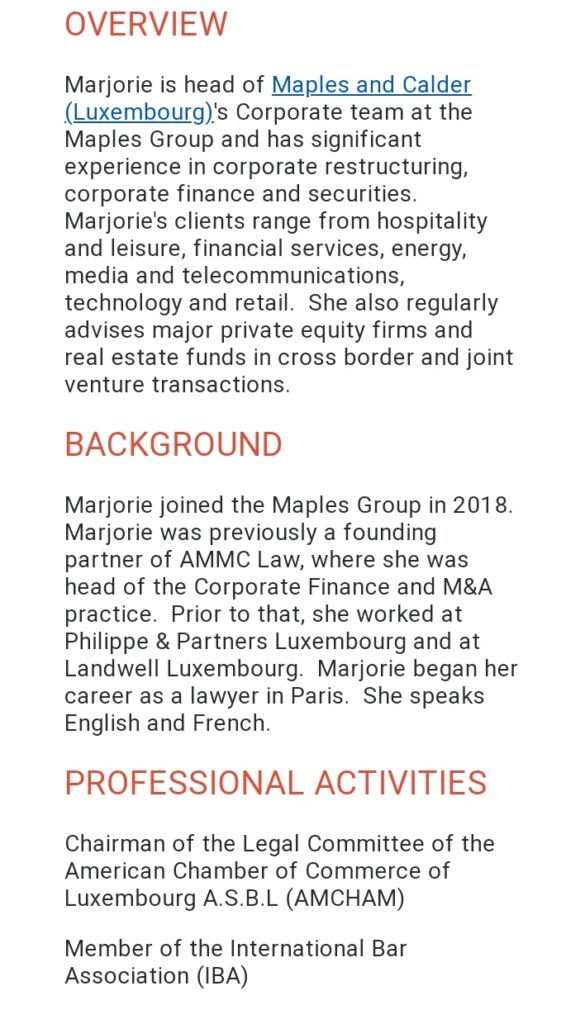 OVERVIEW

Marjorie is head of Maples and Calder (Luxembourg)'s Corporate team at the Maples Group and has significant experience in corporate restructuring, corporate finance and securities. Marjorie's clients range from hospitality and leisure, financial services, energy, media and telecommunications, technology and retail. She also regularly advises major private equity firms and real estate funds in cross border and joint venture transactions.

BACKGROUND

Marjorie joined the Maples Group in 2018. Marjorie was previously a founding partner of AMMC Law, where she was head of the Corporate Finance and M&A practice. Prior to that, she worked at Philippe & Partners Luxembourg and at Landwell Luxembourg. Marjorie began her career as a lawyer in Paris. She speaks English and French.

PROFESSIONAL ACTIVITIES

Chairman of the Legal Committee of the American Chamber of Commerce of Luxembourg A.S.B.L (AMCHAM)

Member of the International Bar Association (IBA)